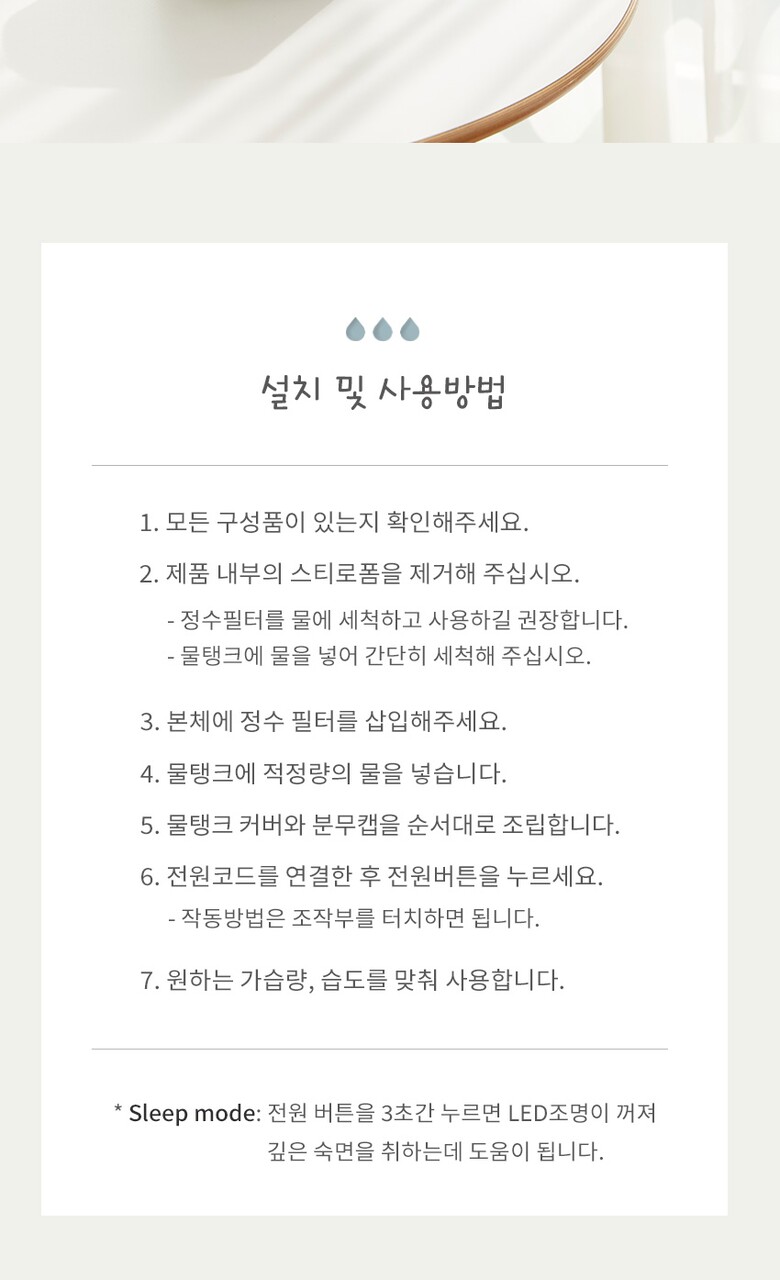 설치 및 사용방법

1. 모든 구성품이 있는지 확인해주세요.

2. 제품 내부의 스티로폼을 제거해 주십시오.
- 정수필터를 물에 세척하고 사용하길 권장합니다.
- 물탱크에 물을 넣어 간단히 세척해 주십시오.

3. 본체에 정수 필터를 삽입해주세요.

4. 물탱크에 적정량의 물을 넣습니다.

5. 물탱크 커버와 분무캡을 순서대로 조립합니다.

6. 전원코드를 연결한 후 전원버튼을 누르세요.
- 작동방법은 조작부를 터치하면 됩니다.

7. 원하는 가습량, 습도를 맞춰 사용합니다.

* Sleep mode: 전원 버튼을 3초간 누르면 LED조명이 꺼져 깊은 숙면을 취하는데 도움이 됩니다.